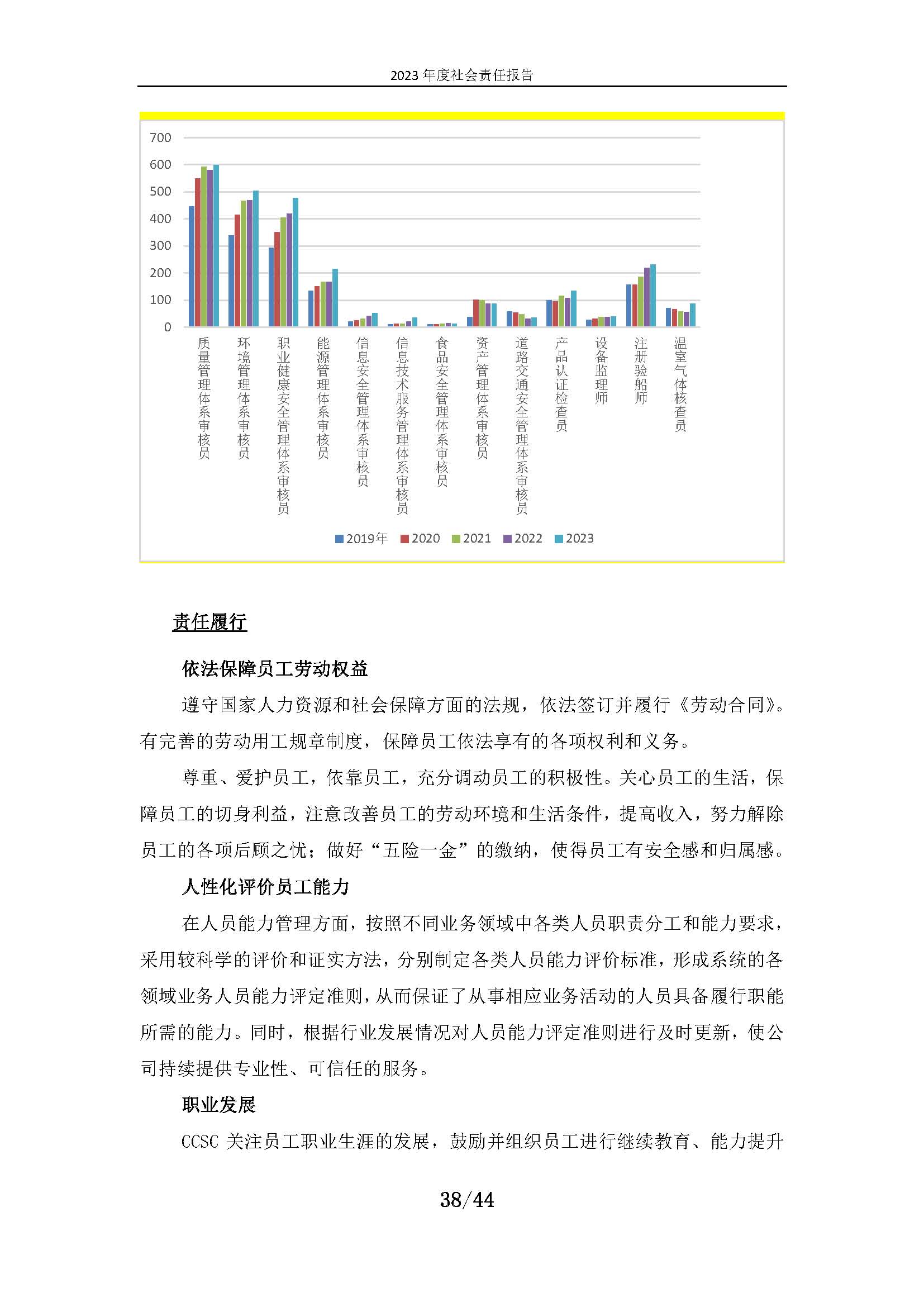 2023 年度社会责任报告

700
600
500
400
300
200
100
0

质量管理体系审核员
环境管理体系审核员
职业健康安全管理体系审核员
能源管理体系审核员
信息安全管理体系审核员
信息技术服务管理体系审核员
食品安全管理体系审核员
资产管理体系审核员
道路交通安全管理体系审核员
产品认证检查员
设备监理师
注册验船师
温室气体核查员

2019年 2020 2021 2022 2023

责任履行

依法保障员工劳动权益

遵守国家人力资源和社会保障方面的法规，依法签订并履行《劳动合同》。有完善的劳动用工规章制度，保障员工依法享有的各项权利和义务。

尊重、爱护员工，依靠员工，充分调动员工的积极性。关心员工的生活，保障员工的切身利益，注意改善员工的劳动环境和生活条件，提高收入，努力解除员工的各项后顾之忧；做好“五险一金”的缴纳，使得员工有安全感和归属感。

人性化评价员工能力

在人员能力管理方面，按照不同业务领域中各类人员职责分工和能力要求，采用较科学的评价和证实方法，分别制定各类人员能力评价标准，形成系统的各领域业务人员能力评定准则，从而保证了从事相应业务活动的人员具备履行职能所需的能力。同时，根据行业发展情况对人员能力评定准则进行及时更新，使公司持续提供专业性、可信任的服务。

职业发展

CCSC 关注员工职业生涯的发展，鼓励并组织员工进行继续教育、能力提升

38/44